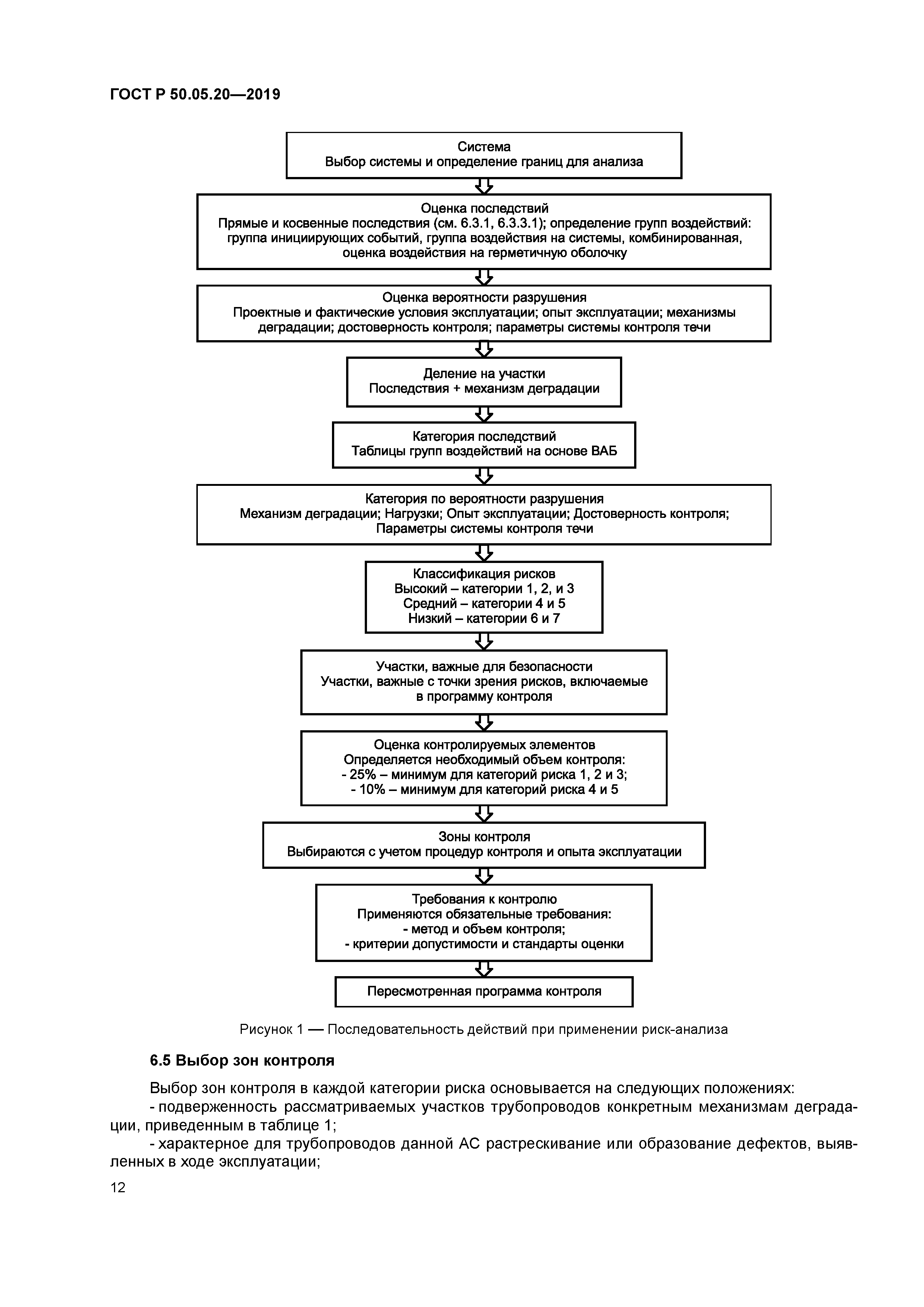 ГОСТ Р 50.05.20—2019

Система
Выбор системы и определение границ для анализа

Оценка последствий
Прямые и косвенные последствия (см. 6.3.1, 6.3.3.1); определение групп воздействий: группа инициирующих событий, группа воздействия на системы, комбинированная, оценка воздействия на герметичную оболочку

Оценка вероятности разрушения
Проектные и фактические условия эксплуатации; опыт эксплуатации; механизмы деградации; достоверность контроля; параметры системы контроля течи

Деление на участки
Последствия + механизм деградации

Категория последствий
Таблицы групп воздействий на основе ВАБ

Категория по вероятности разрушения
Механизм деградации; Нагрузки; Опыт эксплуатации; Достоверность контроля; Параметры системы контроля течи

Классификация рисков
Высокий – категории 1, 2, и 3
Средний – категории 4 и 5
Низкий – категории 6 и 7

Участки, важные для безопасности
Участки, важные с точки зрения рисков, включаемые в программу контроля

Оценка контролируемых элементов
Определяется необходимый объем контроля:
- 25% – минимум для категорий риска 1, 2 и 3;
- 10% – минимум для категорий риска 4 и 5

Зоны контроля
Выбираются с учетом процедур контроля и опыта эксплуатации

Требования к контролю
Применяются обязательные требования:
- метод и объем контроля;
- критерии допустимости и стандарты оценки

Пересмотренная программа контроля

Рисунок 1 — Последовательность действий при применении риск-анализа

6.5 Выбор зон контроля

Выбор зон контроля в каждой категории риска основывается на следующих положениях:
- подверженность рассматриваемых участков трубопроводов конкретным механизмам деградации, приведенным в таблице 1;
- характерное для трубопроводов данной АС растрескивание или образование дефектов, выявленных в ходе эксплуатации;

12